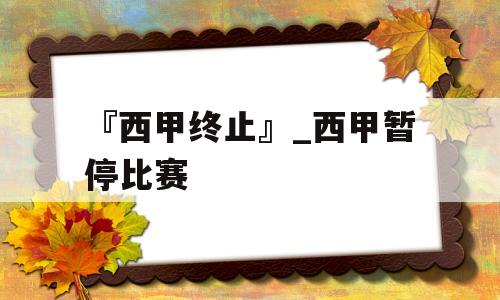 『西甲终止』_西甲暂停比赛